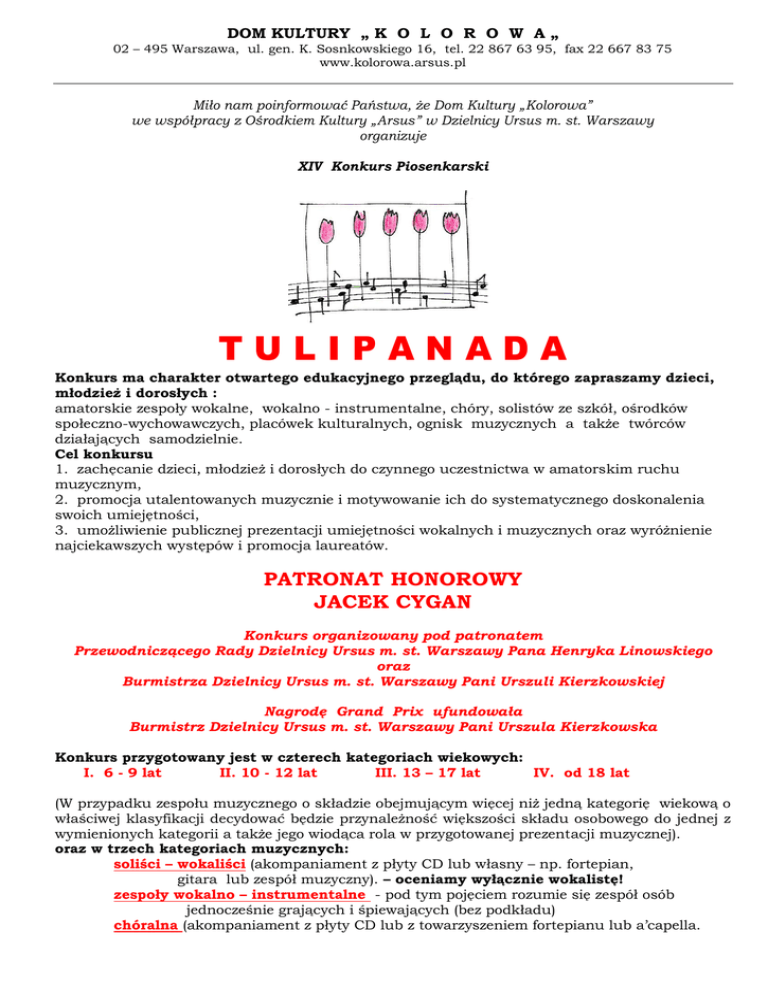 DOM KULTURY „ K O L O R O W A „
02 – 495 Warszawa, ul. gen. K. Sosnkowskiego 16, tel. 22 867 63 95, fax 22 667 83 75
www.kolorowa.arsus.pl

Miło nam poinformować Państwa, że Dom Kultury „Kolorowa" we współpracy z Ośrodkiem Kultury „Arsus" w Dzielnicy Ursus m. st. Warszawy organizuje

XIV Konkurs Piosenkarski

TULIPANADA

Konkurs ma charakter otwartego edukacyjnego przeglądu, do którego zapraszamy dzieci, młodzież i dorosłych :
amatorskie zespoły wokalne, wokalno - instrumentalne, chóry, solistów ze szkół, ośrodków społeczno-wychowawczych, placówek kulturalnych, ognisk muzycznych a także twórców działających samodzielnie.
Cel konkursu
1. zachęcanie dzieci, młodzież i dorosłych do czynnego uczestnictwa w amatorskim ruchu muzycznym,
2. promocja utalentowanych muzycznie i motywowanie ich do systematycznego doskonalenia swoich umiejętności,
3. umożliwienie publicznej prezentacji umiejętności wokalnych i muzycznych oraz wyróżnienie najciekawszych występów i promocja laureatów.

PATRONAT HONOROWY
JACEK CYGAN

Konkurs organizowany pod patronatem
Przewodniczącego Rady Dzielnicy Ursus m. st. Warszawy Pana Henryka Linowskiego
oraz
Burmistrza Dzielnicy Ursus m. st. Warszawy Pani Urszuli Kierzkowskiej

Nagrodę Grand Prix ufundowała
Burmistrz Dzielnicy Ursus m. st. Warszawy Pani Urszula Kierzkowska

Konkurs przygotowany jest w czterech kategoriach wiekowych:
I. 6 - 9 lat II. 10 - 12 lat III. 13 – 17 lat IV. od 18 lat

(W przypadku zespołu muzycznego o składzie obejmującym więcej niż jedną kategorię wiekową o właściwej klasyfikacji decydować będzie przynależność większości składu osobowego do jednej z wymienionych kategorii a także jego wiodąca rola w przygotowanej prezentacji muzycznej).
oraz w trzech kategoriach muzycznych:
soliści – wokaliści (akompaniament z płyty CD lub własny – np. fortepian, gitara lub zespół muzyczny). – oceniamy wyłącznie wokalistę!
zespoły wokalno – instrumentalne - pod tym pojęciem rozumie się zespół osób jednocześnie grających i śpiewających (bez podkładu)
chóralna (akompaniament z płyty CD lub z towarzyszeniem fortepianu lub a'capella.